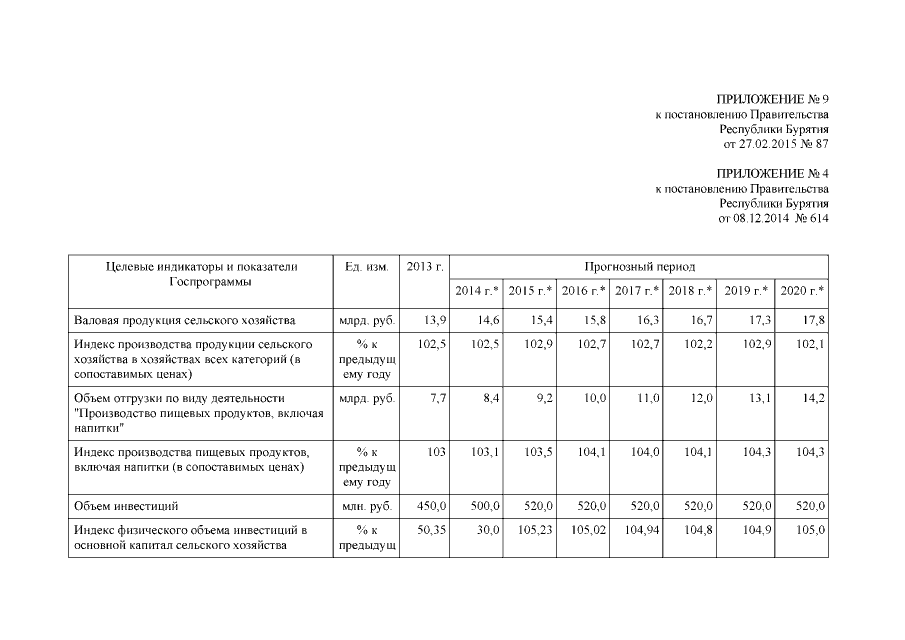 ПРИЛОЖЕНИЕ № 9
к постановлению Правительства
Республики Бурятия
от 27.02.2015 № 87

ПРИЛОЖЕНИЕ № 4
к постановлению Правительства
Республики Бурятия
от 08.12.2014 № 614

| Целевые индикаторы и показатели Госпрограммы | Ед. изм. | 2013 г. | Прогнозный период | | | | | | |
|---|---|---|---|---|---|---|---|---|---|
| | | | 2014 г.* | 2015 г.* | 2016 г.* | 2017 г.* | 2018 г.* | 2019 г.* | 2020 г.* |
| Валовая продукция сельского хозяйства | млрд. руб. | 13,9 | 14,6 | 15,4 | 15,8 | 16,3 | 16,7 | 17,3 | 17,8 |
| Индекс производства продукции сельского хозяйства в хозяйствах всех категорий (в сопоставимых ценах) | % к предыдущему году | 102,5 | 102,5 | 102,9 | 102,7 | 102,7 | 102,2 | 102,9 | 102,1 |
| Объем отгрузки по виду деятельности "Производство пищевых продуктов, включая напитки" | млрд. руб. | 7,7 | 8,4 | 9,2 | 10,0 | 11,0 | 12,0 | 13,1 | 14,2 |
| Индекс производства пищевых продуктов, включая напитки (в сопоставимых ценах) | % к предыдущему году | 103 | 103,1 | 103,5 | 104,1 | 104,0 | 104,1 | 104,3 | 104,3 |
| Объем инвестиций | млн. руб. | 450,0 | 500,0 | 520,0 | 520,0 | 520,0 | 520,0 | 520,0 | 520,0 |
| Индекс физического объема инвестиций в основной капитал сельского хозяйства | % к предыдущ | 50,35 | 30,0 | 105,23 | 105,02 | 104,94 | 104,8 | 104,9 | 105,0 |